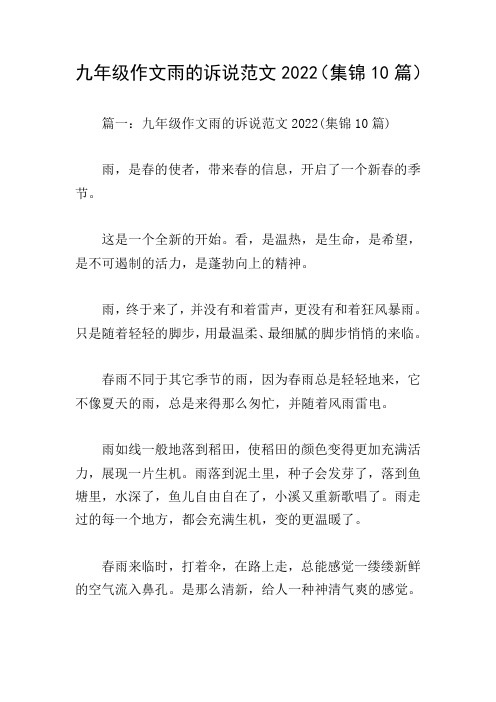 九年级作文雨的诉说范文 2022（集锦 10 篇）

篇一：九年级作文雨的诉说范文 2022(集锦 10 篇)

雨，是春的使者，带来春的信息，开启了一个新春的季节。

这是一个全新的开始。看，是温热，是生命，是希望，是不可遏制的活力，是蓬勃向上的精神。

雨，终于来了，并没有和着雷声，更没有和着狂风暴雨。只是随着轻轻的脚步，用最温柔、最细腻的脚步悄悄的来临。

春雨不同于其它季节的雨，因为春雨总是轻轻地来，它不像夏天的雨，总是来得那么匆忙，并随着风雨雷电。

雨如线一般地落到稻田，使稻田的颜色变得更加充满活力，展现一片生机。雨落到泥土里，种子会发芽了，落到鱼塘里，水深了，鱼儿自由自在了，小溪又重新歌唱了。雨走过的每一个地方，都会充满生机，变的更温暖了。

春雨来临时，打着伞，在路上走，总能感觉一缕缕新鲜的空气流入鼻孔。是那么清新，给人一种神清气爽的感觉。